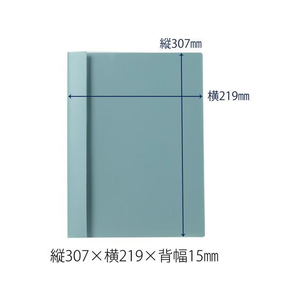 縦307㎜

横219㎜

縦307×横219×背幅15㎜